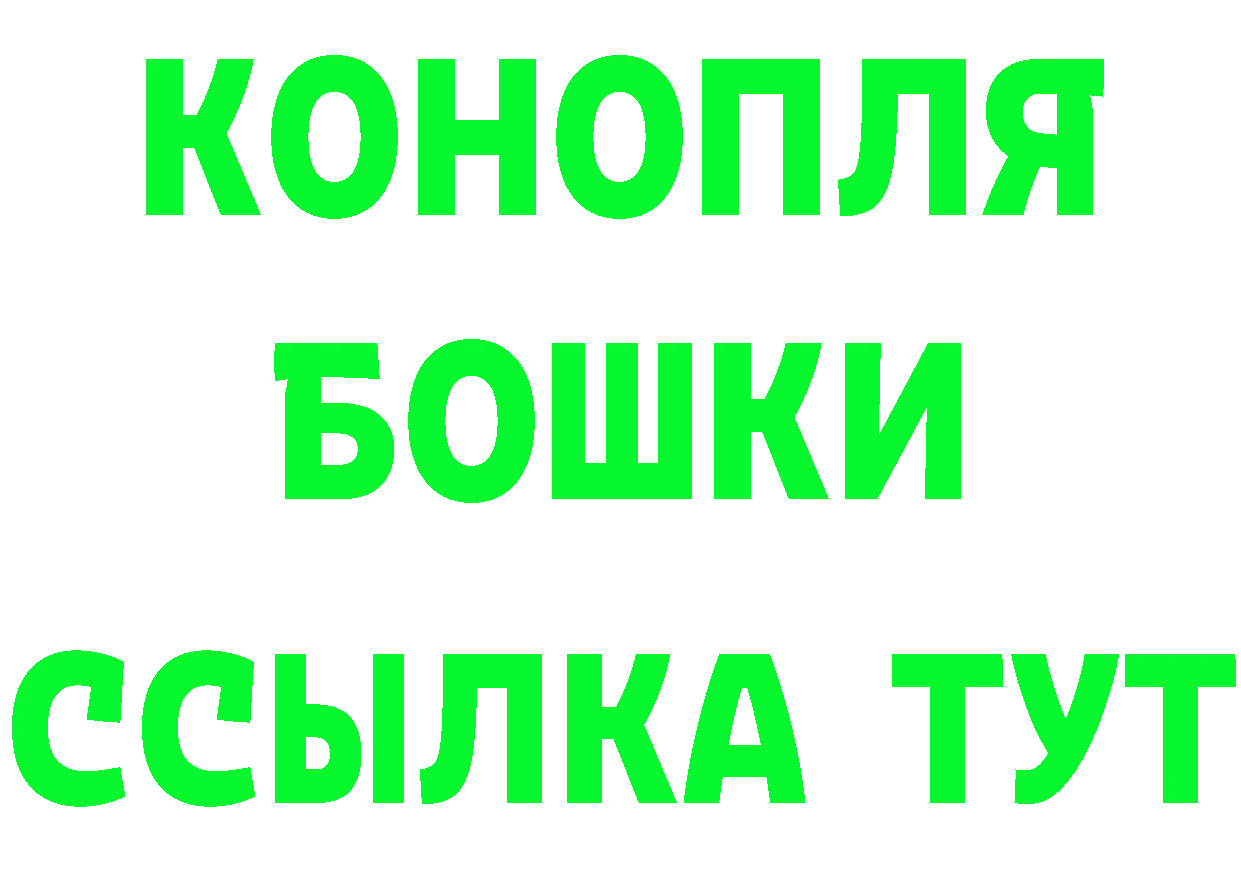 КОНОПЛЯ
БОШКИ
ССЫЛКА ТУТ